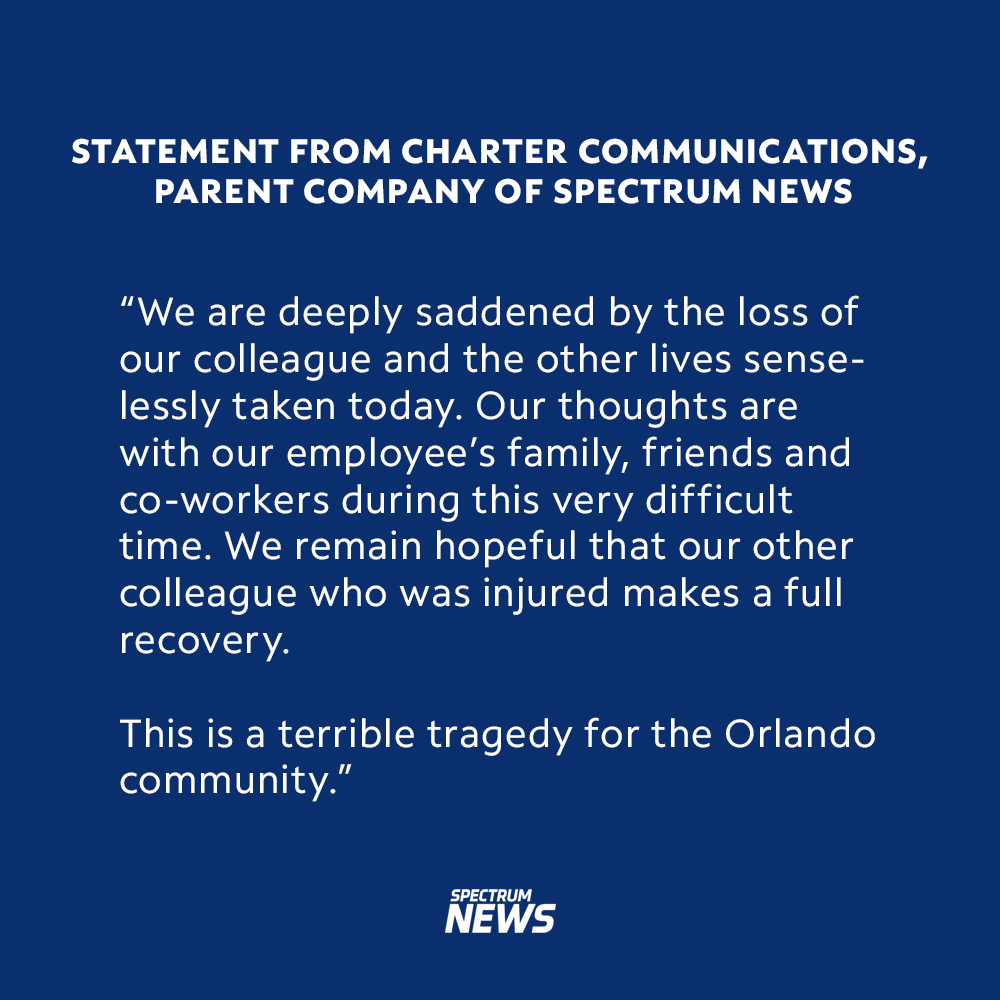 STATEMENT FROM CHARTER COMMUNICATIONS, PARENT COMPANY OF SPECTRUM NEWS

“We are deeply saddened by the loss of our colleague and the other lives senselessly taken today. Our thoughts are with our employee’s family, friends and co-workers during this very difficult time. We remain hopeful that our other colleague who was injured makes a full recovery.

This is a terrible tragedy for the Orlando community.”

SPECTRUM NEWS